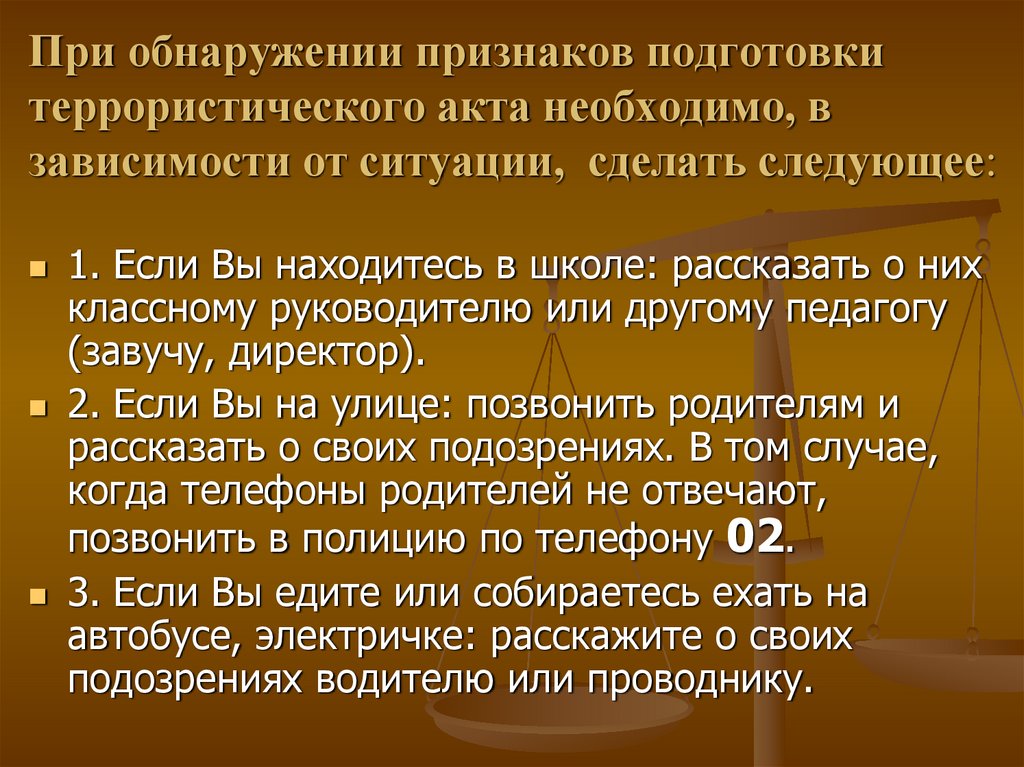 При обнаружении признаков подготовки террористического акта необходимо, в зависимости от ситуации, сделать следующее:

• 1. Если Вы находитесь в школе: рассказать о них классному руководителю или другому педагогу (завучу, директор).
• 2. Если Вы на улице: позвонить родителям и рассказать о своих подозрениях. В том случае, когда телефоны родителей не отвечают, позвонить в полицию по телефону 02.
• 3. Если Вы едите или собираетесь ехать на автобусе, электричке: расскажите о своих подозрениях водителю или проводнику.